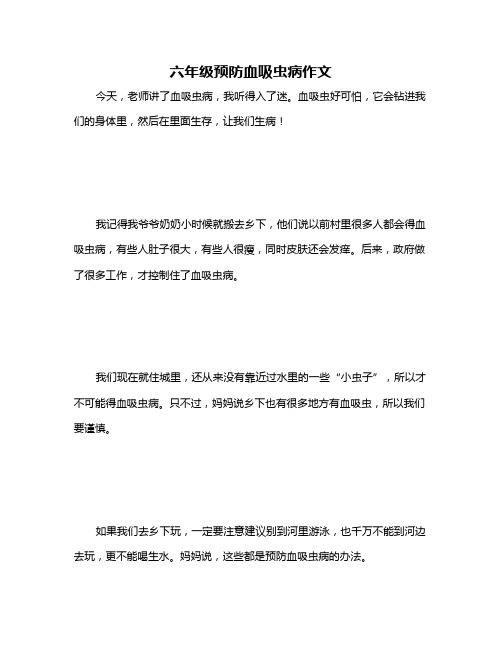 六年级预防血吸虫病作文

今天，老师讲了血吸虫病，我听得入了迷。血吸虫好可怕，它会钻进我们的身体里，然后在里面生存，让我们生病！

我记得我爷爷奶奶小时候就搬去乡下，他们说以前村里很多人都会得血吸虫病，有些人肚子很大，有些人很瘦，同时皮肤还会发痒。后来，政府做了很多工作，才控制住了血吸虫病。

我们现在就住城里，还从来没有靠近过水里的一些“小虫子”，所以才不可能得血吸虫病。只不过，妈妈说乡下也有很多地方有血吸虫，所以我们要谨慎。

如果我们去乡下玩，一定要注意建议别到河里游泳，也千万不能到河边去玩，更不能喝生水。妈妈说，这些都是预防血吸虫病的办法。